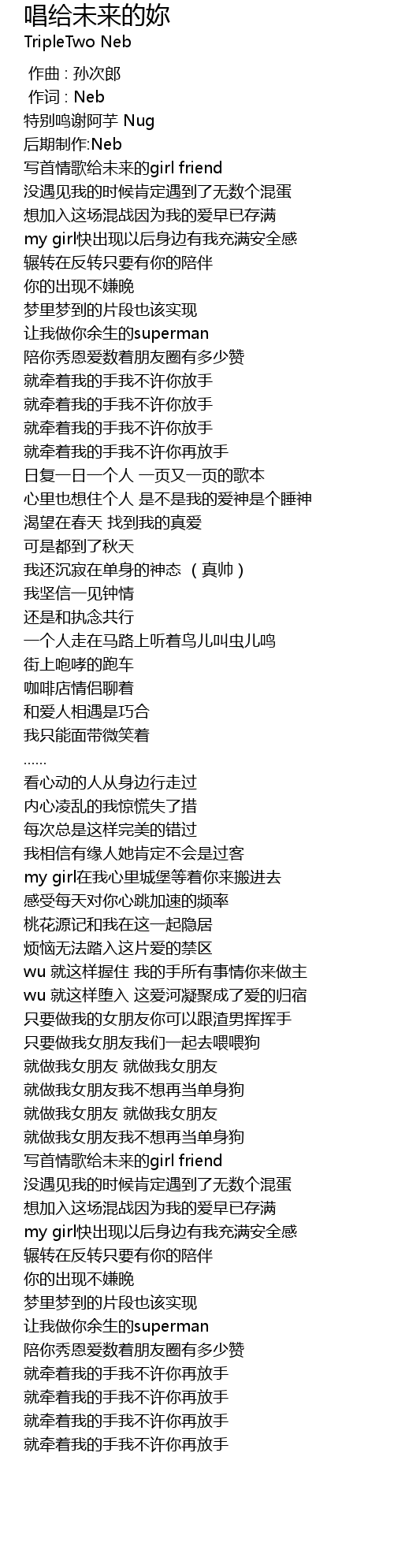 唱给未来的妳
TripleTwo Neb

作曲 : 孙次郎
作词 : Neb
特别鸣谢阿芋 Nug
后期制作:Neb
写首情歌给未来的girl friend
没遇见我的时候肯定遇到了无数个混蛋
想加入这场混战因为我的爱早已存满
my girl快出现以后身边有我充满安全感
辗转在反转只要有你的陪伴
你的出现不嫌晚
梦里梦到的片段也该实现
让我做你余生的superman
陪你秀恩爱数着朋友圈有多少赞
就牵着我的手我不许你放手
就牵着我的手我不许你放手
就牵着我的手我不许你放手
就牵着我的手我不许你再放手
日复一日一个人 一页又一页的歌本
心里也想住个人 是不是我的爱神是个睡神
渴望在春天 找到我的真爱
可是都到了秋天
我还沉寂在单身的神态 （真帅）
我坚信一见钟情
还是和执念共行
一个人走在马路上听着鸟儿叫虫儿鸣
街上咆哮的跑车
咖啡店情侣聊着
和爱人相遇是巧合
我只能面带微笑着
……
看心动的人从身边行走过
内心凌乱的我惊慌失了措
每次总是这样完美的错过
我相信有缘人她肯定不会是过客
my girl在我心里城堡等着你来搬进去
感受每天对你心跳加速的频率
桃花源记和我在这一起隐居
烦恼无法踏入这片爱的禁区
wu 就这样握住 我的手所有事情你来做主
wu 就这样堕入 这爱河凝聚成了爱的归宿
只要做我的女朋友你可以跟渣男挥挥手
只要做我女朋友我们一起去喂喂狗
就做我女朋友 就做我女朋友
就做我女朋友我不想再当单身狗
就做我女朋友 就做我女朋友
就做我女朋友我不想再当单身狗
写首情歌给未来的girl friend
没遇见我的时候肯定遇到了无数个混蛋
想加入这场混战因为我的爱早已存满
my girl快出现以后身边有我充满安全感
辗转在反转只要有你的陪伴
你的出现不嫌晚
梦里梦到的片段也该实现
让我做你余生的superman
陪你秀恩爱数着朋友圈有多少赞
就牵着我的手我不许你再放手
就牵着我的手我不许你再放手
就牵着我的手我不许你再放手
就牵着我的手我不许你再放手